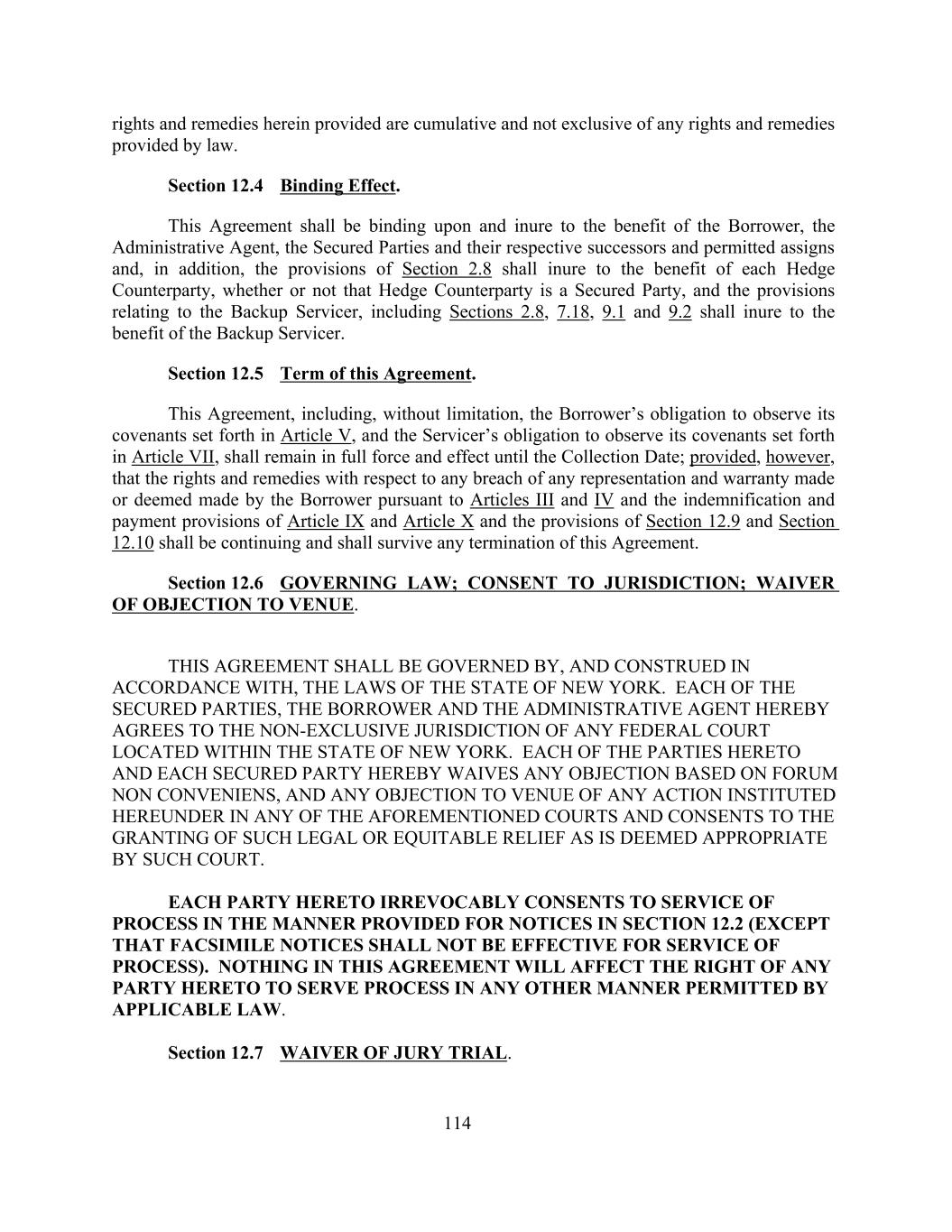 rights and remedies herein provided are cumulative and not exclusive of any rights and remedies provided by law.

Section 12.4 Binding Effect.

This Agreement shall be binding upon and inure to the benefit of the Borrower, the Administrative Agent, the Secured Parties and their respective successors and permitted assigns and, in addition, the provisions of Section 2.8 shall inure to the benefit of each Hedge Counterparty, whether or not that Hedge Counterparty is a Secured Party, and the provisions relating to the Backup Servicer, including Sections 2.8, 7.18, 9.1 and 9.2 shall inure to the benefit of the Backup Servicer.

Section 12.5 Term of this Agreement.

This Agreement, including, without limitation, the Borrower's obligation to observe its covenants set forth in Article V, and the Servicer's obligation to observe its covenants set forth in Article VII, shall remain in full force and effect until the Collection Date; provided, however, that the rights and remedies with respect to any breach of any representation and warranty made or deemed made by the Borrower pursuant to Articles III and IV and the indemnification and payment provisions of Article IX and Article X and the provisions of Section 12.9 and Section 12.10 shall be continuing and shall survive any termination of this Agreement.

Section 12.6 GOVERNING LAW; CONSENT TO JURISDICTION; WAIVER OF OBJECTION TO VENUE.

THIS AGREEMENT SHALL BE GOVERNED BY, AND CONSTRUED IN ACCORDANCE WITH, THE LAWS OF THE STATE OF NEW YORK. EACH OF THE SECURED PARTIES, THE BORROWER AND THE ADMINISTRATIVE AGENT HEREBY AGREES TO THE NON-EXCLUSIVE JURISDICTION OF ANY FEDERAL COURT LOCATED WITHIN THE STATE OF NEW YORK. EACH OF THE PARTIES HERETO AND EACH SECURED PARTY HEREBY WAIVES ANY OBJECTION BASED ON FORUM NON CONVENIENS, AND ANY OBJECTION TO VENUE OF ANY ACTION INSTITUTED HEREUNDER IN ANY OF THE AFOREMENTIONED COURTS AND CONSENTS TO THE GRANTING OF SUCH LEGAL OR EQUITABLE RELIEF AS IS DEEMED APPROPRIATE BY SUCH COURT.

EACH PARTY HERETO IRREVOCABLY CONSENTS TO SERVICE OF PROCESS IN THE MANNER PROVIDED FOR NOTICES IN SECTION 12.2 (EXCEPT THAT FACSIMILE NOTICES SHALL NOT BE EFFECTIVE FOR SERVICE OF PROCESS). NOTHING IN THIS AGREEMENT WILL AFFECT THE RIGHT OF ANY PARTY HERETO TO SERVE PROCESS IN ANY OTHER MANNER PERMITTED BY APPLICABLE LAW.

Section 12.7 WAIVER OF JURY TRIAL.

114